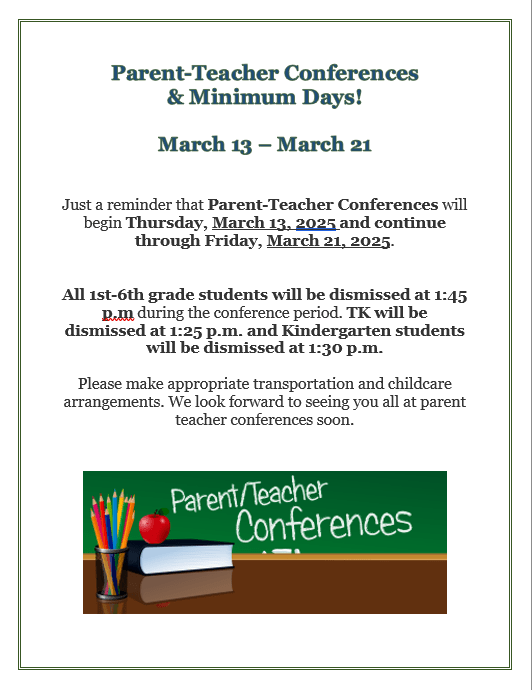 Parent-Teacher Conferences & Minimum Days!

March 13 – March 21

Just a reminder that Parent-Teacher Conferences will begin Thursday, March 13, 2025 and continue through Friday, March 21, 2025.

All 1st-6th grade students will be dismissed at 1:45 p.m during the conference period. TK will be dismissed at 1:25 p.m. and Kindergarten students will be dismissed at 1:30 p.m.

Please make appropriate transportation and childcare arrangements. We look forward to seeing you all at parent teacher conferences soon.

Parent/Teacher Conferences